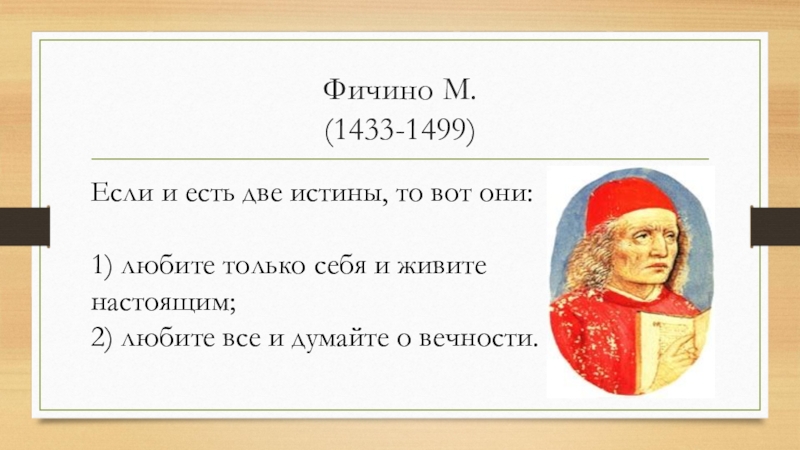 Фичино М.
(1433-1499)

Если и есть две истины, то вот они:

1) любите только себя и живите настоящим;
2) любите все и думайте о вечности.